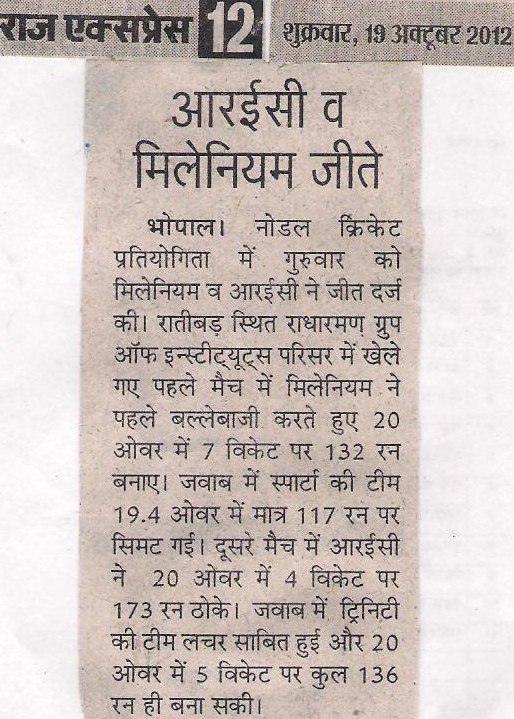 राज एक्सप्रेस 12 शुक्रवार, 19 अक्टूबर 2012

आरईसी व मिलेनियम जीते

भोपाल। नोडल क्रिकेट प्रतियोगिता में गुरुवार को मिलेनियम व आरईसी ने जीत दर्ज की। रातीबड़ स्थित राधारमण ग्रुप ऑफ इन्स्टीट्यूट्स परिसर में खेले गए पहले मैच में मिलेनियम ने पहले बल्लेबाजी करते हुए 20 ओवर में 7 विकेट पर 132 रन बनाए। जवाब में स्पार्टा की टीम 19.4 ओवर में मात्र 117 रन पर सिमट गई। दूसरे मैच में आरईसी ने 20 ओवर में 4 विकेट पर 173 रन ठोके। जवाब में ट्रिनिटी की टीम लचर साबित हुई और 20 ओवर में 5 विकेट पर कुल 136 रन ही बना सकी।